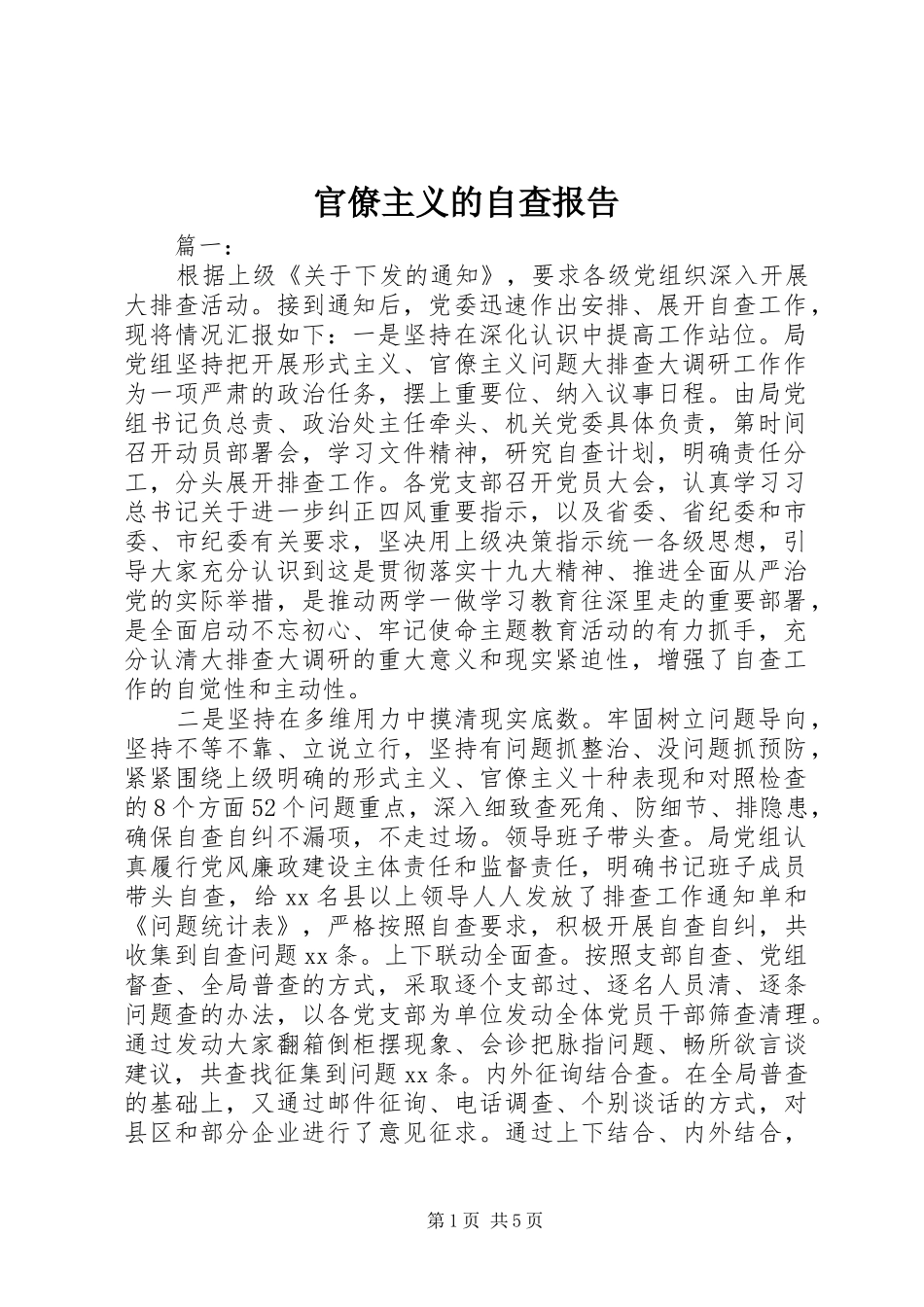 官僚主义的自查报告

篇一：

根据上级《关于下发的通知》，要求各级党组织深入开展大排查活动。接到通知后，党委迅速作出安排、展开自查工作，现将情况汇报如下：一是坚持在深化认识中提高工作站位。局党组坚持把开展形式主义、官僚主义问题大排查大调研工作作为一项严肃的政治任务，摆上重要位、纳入议事日程。由局党组书记负总责、政治处主任牵头、机关党委具体负责，第时间召开动员部署会，学习文件精神，研究自查计划，明确责任分工，分头展开排查工作。各党支部召开党员大会，认真学习习总书记关于进一步纠正四风重要指示，以及省委、省纪委和市委、市纪委有关要求，坚决用上级决策指示统一各级思想，引导大家充分认识到这是贯彻落实十九大精神、推进全面从严治党的实际举措，是推动两学一做学习教育往深里走的重要部署，是全面启动不忘初心、牢记使命主题教育活动的有力抓手，充分认清大排查大调研的重大意义和现实紧迫性，增强了自查工作的自觉性和主动性。

二是坚持在多维用力中摸清现实底数。牢固树立问题导向，坚持不等不靠、立说立行，坚持有问题抓整治、没问题抓预防，紧紧围绕上级明确的形式主义、官僚主义十种表现和对照检查的8个方面52个问题重点，深入细致查死角、防细节、排隐患，确保自查自纠不漏项，不走过场。领导班子带头查。局党组认真履行党风廉政建设主体责任和监督责任，明确书记班子成员带头自查，给xx名县以上领导人人发放了排查工作通知单和《问题统计表》，严格按照自查要求，积极开展自查自纠，共收集到自查问题xx条。上下联动全面查。按照支部自查、党组督查、全局普查的方式，采取逐个支部过、逐名人员清、逐条问题查的办法，以各党支部为单位发动全体党员干部筛查清理。通过发动大家翻箱倒柜摆现象、会诊把脉指问题、畅所欲言谈建议，共查找征集到问题xx条。内外征询结合查。在全局普查的基础上，又通过邮件征询、电话调查、个别谈话的方式，对县区和部分企业进行了意见征求。通过上下结合、内外结合，

第1页 共5页